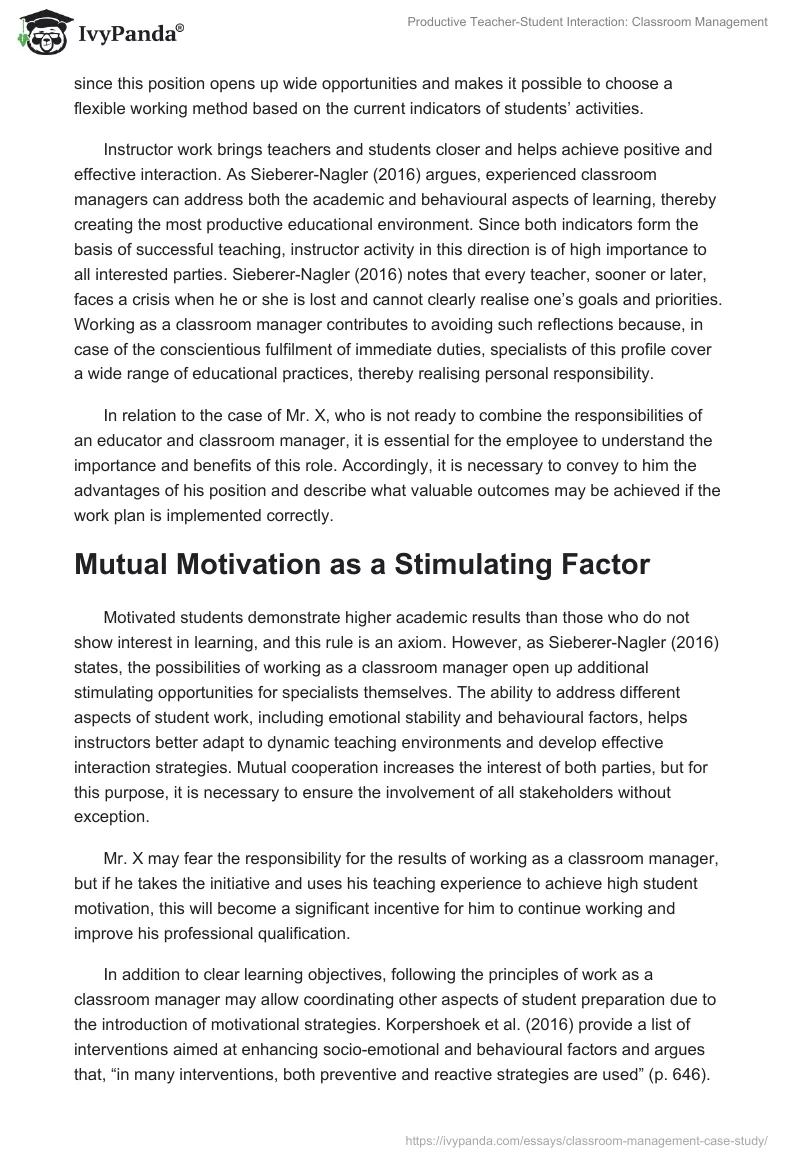 IvyPanda®

Productive Teacher-Student Interaction: Classroom Management

since this position opens up wide opportunities and makes it possible to choose a flexible working method based on the current indicators of students' activities.

Instructor work brings teachers and students closer and helps achieve positive and effective interaction. As Sieberer-Nagler (2016) argues, experienced classroom managers can address both the academic and behavioural aspects of learning, thereby creating the most productive educational environment. Since both indicators form the basis of successful teaching, instructor activity in this direction is of high importance to all interested parties. Sieberer-Nagler (2016) notes that every teacher, sooner or later, faces a crisis when he or she is lost and cannot clearly realise one's goals and priorities. Working as a classroom manager contributes to avoiding such reflections because, in case of the conscientious fulfilment of immediate duties, specialists of this profile cover a wide range of educational practices, thereby realising personal responsibility.

In relation to the case of Mr. X, who is not ready to combine the responsibilities of an educator and classroom manager, it is essential for the employee to understand the importance and benefits of this role. Accordingly, it is necessary to convey to him the advantages of his position and describe what valuable outcomes may be achieved if the work plan is implemented correctly.

Mutual Motivation as a Stimulating Factor

Motivated students demonstrate higher academic results than those who do not show interest in learning, and this rule is an axiom. However, as Sieberer-Nagler (2016) states, the possibilities of working as a classroom manager open up additional stimulating opportunities for specialists themselves. The ability to address different aspects of student work, including emotional stability and behavioural factors, helps instructors better adapt to dynamic teaching environments and develop effective interaction strategies. Mutual cooperation increases the interest of both parties, but for this purpose, it is necessary to ensure the involvement of all stakeholders without exception.

Mr. X may fear the responsibility for the results of working as a classroom manager, but if he takes the initiative and uses his teaching experience to achieve high student motivation, this will become a significant incentive for him to continue working and improve his professional qualification.

In addition to clear learning objectives, following the principles of work as a classroom manager may allow coordinating other aspects of student preparation due to the introduction of motivational strategies. Korpershoek et al. (2016) provide a list of interventions aimed at enhancing socio-emotional and behavioural factors and argues that, "in many interventions, both preventive and reactive strategies are used" (p. 646).

https://ivypanda.com/essays/classroom-management-case-study/